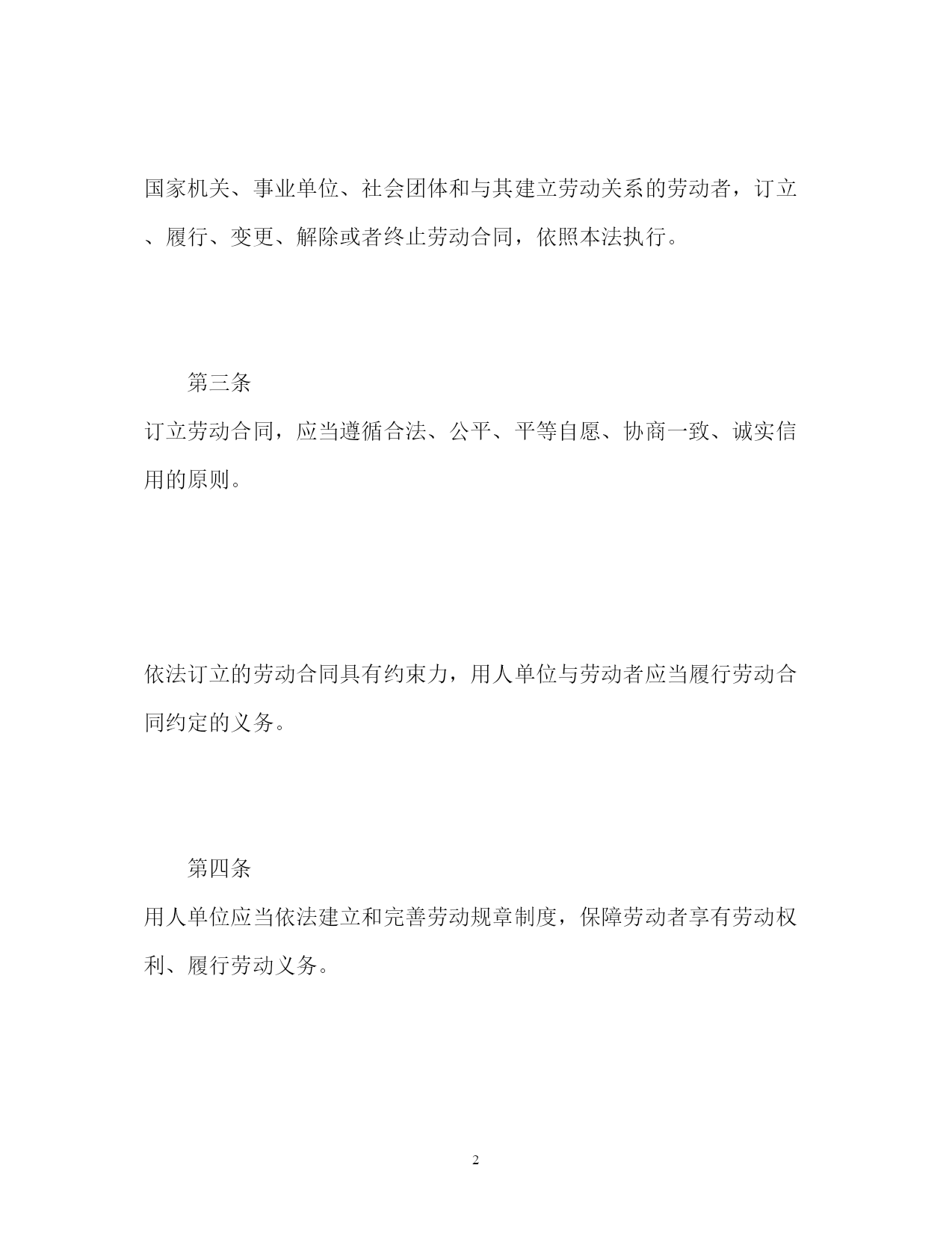 国家机关、事业单位、社会团体和与其建立劳动关系的劳动者，订立、履行、变更、解除或者终止劳动合同，依照本法执行。

第三条

订立劳动合同，应当遵循合法、公平、平等自愿、协商一致、诚实信用的原则。

依法订立的劳动合同具有约束力，用人单位与劳动者应当履行劳动合同约定的义务。

第四条

用人单位应当依法建立和完善劳动规章制度，保障劳动者享有劳动权利、履行劳动义务。

2